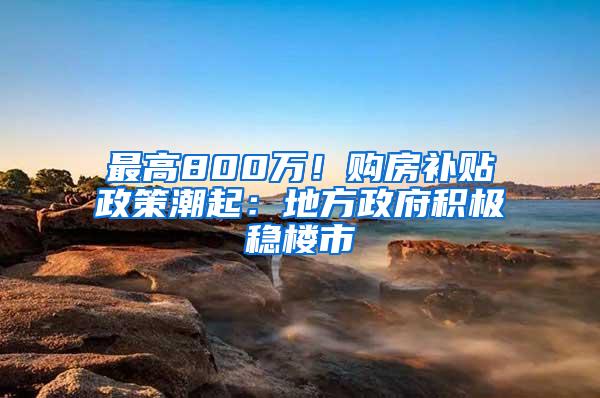 最高800万！购房补贴政策潮起：地方政府积极稳楼市